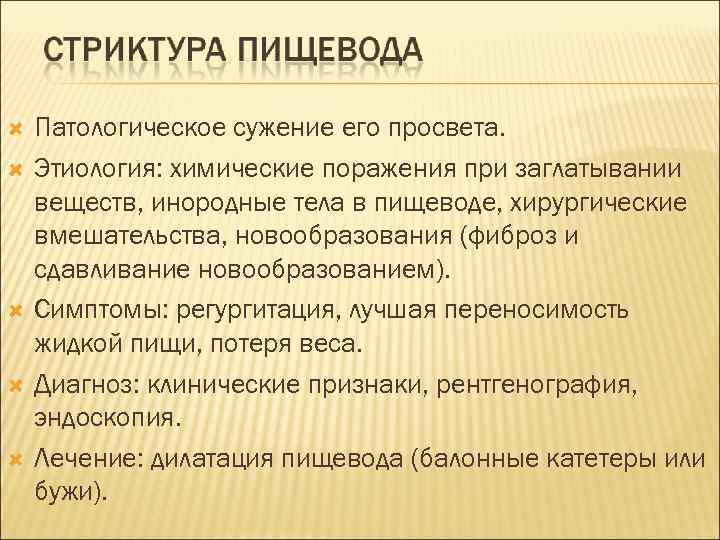 СТРИКТУРА ПИЩЕВОДА

Патологическое сужение его просвета.

Этиология: химические поражения при заглатывании веществ, инородные тела в пищеводе, хирургические вмешательства, новообразования (фиброз и сдавливание новообразованием).

Симптомы: регургитация, лучшая переносимость жидкой пищи, потеря веса.

Диагноз: клинические признаки, рентгенография, эндоскопия.

Лечение: дилатация пищевода (балонные катетеры или бужи).